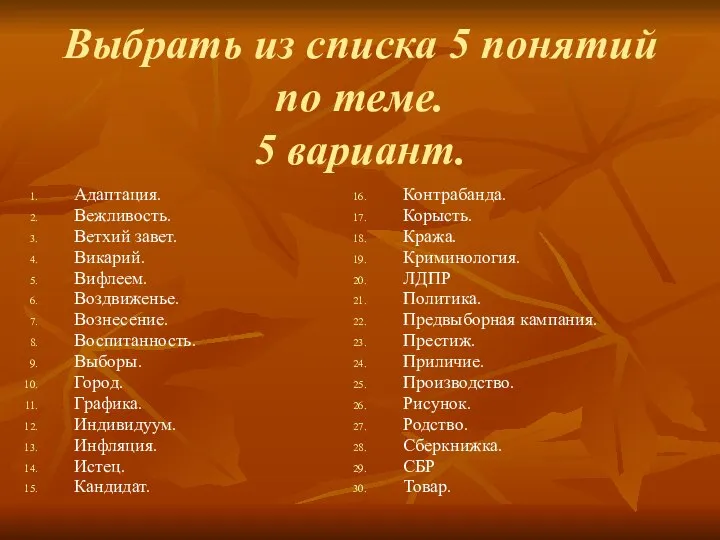 Выбрать из списка 5 понятий по теме.
5 вариант.

1. Адаптация.
2. Вежливость.
3. Ветхий завет.
4. Викарий.
5. Вифлеем.
6. Воздвиженье.
7. Вознесение.
8. Воспитанность.
9. Выборы.
10. Город.
11. Графика.
12. Индивидуум.
13. Инфляция.
14. Истец.
15. Кандидат.

16. Контрабанда.
17. Корысть.
18. Кража.
19. Криминология.
20. ЛДПР
21. Политика.
22. Предвыборная кампания.
23. Престиж.
24. Приличие.
25. Производство.
26. Рисунок.
27. Родство.
28. Сберкнижка.
29. СБР
30. Товар.